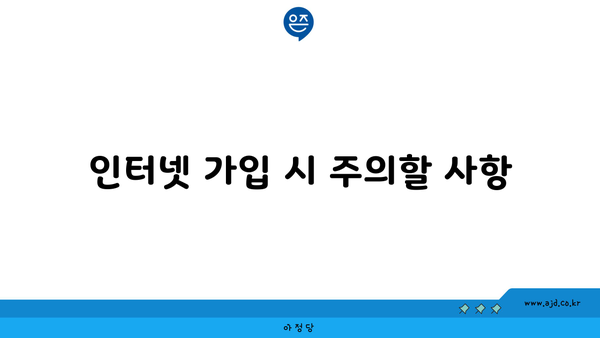 은즈

인터넷 가입 시 주의할 사항

www.ajd.co.kr

아정당